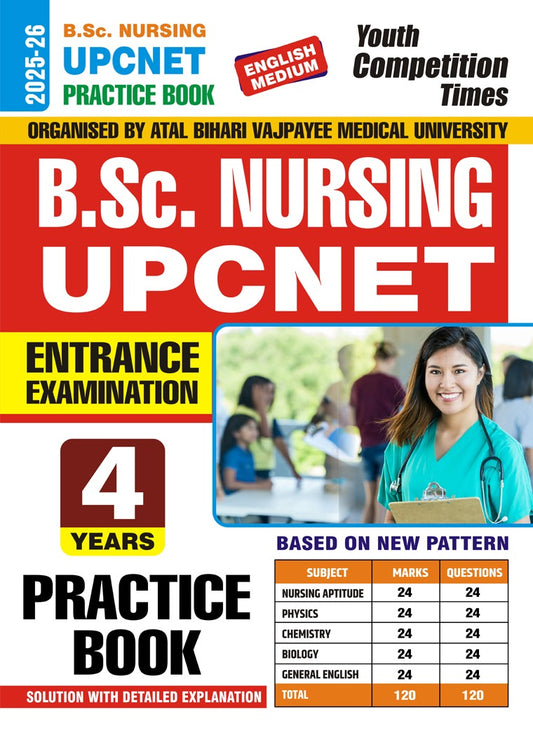 2025-26

B.Sc. NURSING
UPCNET
PRACTICE BOOK

ENGLISH MEDIUM

Youth Competition Times

ORGANISED BY ATAL BIHARI VAJPAYEE MEDICAL UNIVERSITY

B.Sc. NURSING
UPCNET

ENTRANCE EXAMINATION

4 YEARS

PRACTICE BOOK

SOLUTION WITH DETAILED EXPLANATION

BASED ON NEW PATTERN

| SUBJECT | MARKS | QUESTIONS |
|---|---|---|
| NURSING APTITUDE | 24 | 24 |
| PHYSICS | 24 | 24 |
| CHEMISTRY | 24 | 24 |
| BIOLOGY | 24 | 24 |
| GENERAL ENGLISH | 24 | 24 |
| TOTAL | 120 | 120 |